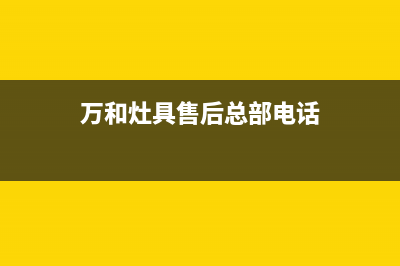 万和灶具售后总部电话